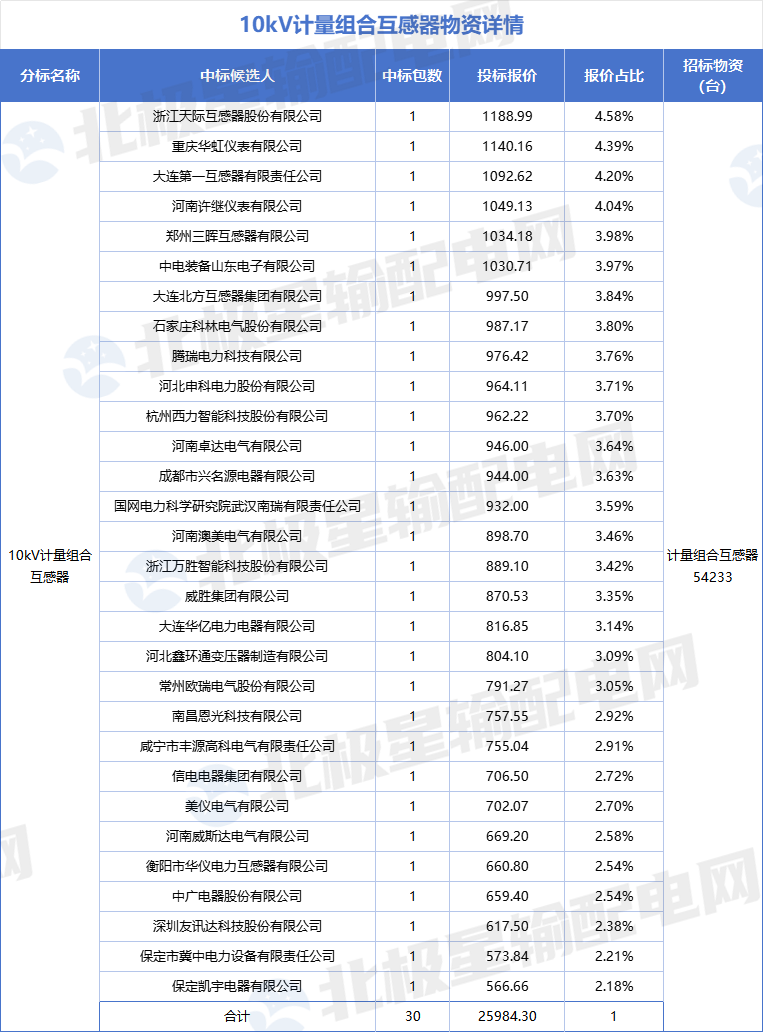 10kV计量组合互感器物资详情

| 分标名称 | 中标候选人 | 中标包数 | 投标报价 | 报价占比 | 招标物资(台) |
|---|---|---|---|---|---|
| 10kV计量组合互感器 | 浙江天际互感器股份有限公司 | 1 | 1188.99 | 4.58% | 计量组合互感器 54233 |
| | 重庆华虹仪表有限公司 | 1 | 1140.16 | 4.39% | |
| | 大连第一互感器有限责任公司 | 1 | 1092.62 | 4.20% | |
| | 河南许继仪表有限公司 | 1 | 1049.13 | 4.04% | |
| | 郑州三晖互感器有限公司 | 1 | 1034.18 | 3.98% | |
| | 中电装备山东电子有限公司 | 1 | 1030.71 | 3.97% | |
| | 大连北方互感器集团有限公司 | 1 | 997.50 | 3.84% | |
| | 石家庄科林电气股份有限公司 | 1 | 987.17 | 3.80% | |
| | 腾瑞电力科技有限公司 | 1 | 976.42 | 3.76% | |
| | 河北申科电力股份有限公司 | 1 | 964.11 | 3.71% | |
| | 杭州西力智能科技股份有限公司 | 1 | 962.22 | 3.70% | |
| | 河南卓达电气有限公司 | 1 | 946.00 | 3.64% | |
| | 成都市兴名源电器有限公司 | 1 | 944.00 | 3.63% | |
| | 国网电力科学研究院武汉南瑞有限责任公司 | 1 | 932.00 | 3.59% | |
| | 河南澳美电气有限公司 | 1 | 898.70 | 3.46% | |
| | 浙江万胜智能科技股份有限公司 | 1 | 889.10 | 3.42% | |
| | 威胜集团有限公司 | 1 | 870.53 | 3.35% | |
| | 大连华亿电力电器有限公司 | 1 | 816.85 | 3.14% | |
| | 河北鑫环通变压器制造有限公司 | 1 | 804.10 | 3.09% | |
| | 常州欧瑞电气股份有限公司 | 1 | 791.27 | 3.05% | |
| | 南昌恩光科技有限公司 | 1 | 757.55 | 2.92% | |
| | 咸宁市丰源高科电气有限责任公司 | 1 | 755.04 | 2.91% | |
| | 信电电器集团有限公司 | 1 | 706.50 | 2.72% | |
| | 美仪电气有限公司 | 1 | 702.07 | 2.70% | |
| | 河南威斯达电气有限公司 | 1 | 669.20 | 2.58% | |
| | 衡阳市华仪电力互感器有限公司 | 1 | 660.80 | 2.54% | |
| | 中广电器股份有限公司 | 1 | 659.40 | 2.54% | |
| | 深圳友讯达科技股份有限公司 | 1 | 617.50 | 2.38% | |
| | 保定市冀中电力设备有限责任公司 | 1 | 573.84 | 2.21% | |
| | 保定凯宇电器有限公司 | 1 | 566.66 | 2.18% | |
| | 合计 | 30 | 25984.30 | 1 | |

北极星输配电网